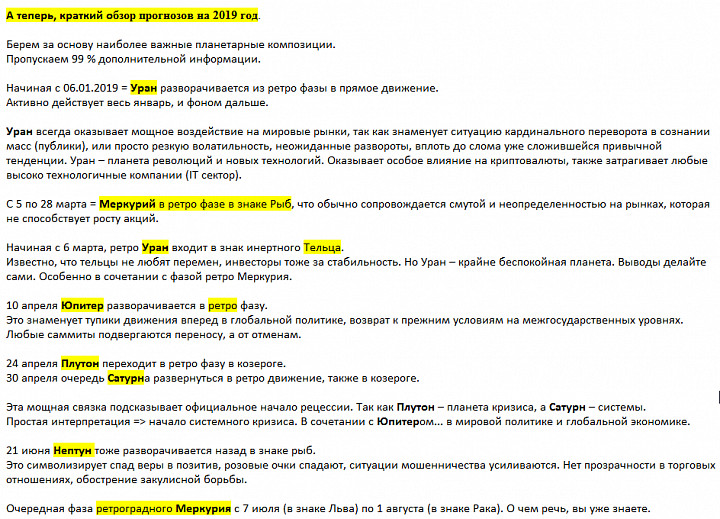 А теперь, краткий обзор прогнозов на 2019 год.

Берем за основу наиболее важные планетарные композиции.
Пропускаем 99 % дополнительной информации.

Начиная с 06.01.2019 = Уран разворачивается из ретро фазы в прямое движение.
Активно действует весь январь, и фоном дальше.

Уран всегда оказывает мощное воздействие на мировые рынки, так как знаменует ситуацию кардинального переворота в сознании масс (публики), или просто резкую волатильность, неожиданные развороты, вплоть до слома уже сложившейся привычной тенденции. Уран – планета революций и новых технологий. Оказывает особое влияние на криптовалюты, также затрагивает любые высоко технологичные компании (IT сектор).

С 5 по 28 марта = Меркурий в ретро фазе в знаке Рыб, что обычно сопровождается смутой и неопределенностью на рынках, которая не способствует росту акций.

Начиная с 6 марта, ретро Уран входит в знак инертного Тельца.
Известно, что тельцы не любят перемен, инвесторы тоже за стабильность. Но Уран – крайне беспокойная планета. Выводы делайте сами. Особенно в сочетании с фазой ретро Меркурия.

10 апреля Юпитер разворачивается в ретро фазу.
Это знаменует тупики движения вперед в глобальной политике, возврат к прежним условиям на межгосударственных уровнях. Любые саммиты подвергаются переносу, а от отменам.

24 апреля Плутон переходит в ретро фазу в козероге.
30 апреля очередь Сатурна развернуться в ретро движение, также в козероге.

Эта мощная связка подсказывает официальное начало рецессии. Так как Плутон – планета кризиса, а Сатурн – системы.
Простая интерпретация => начало системного кризиса. В сочетании с Юпитером... в мировой политике и глобальной экономике.

21 июня Нептун тоже разворачивается назад в знаке рыб.
Это символизирует спад веры в позитив, розовые очки спадают, ситуации мошенничества усиливаются. Нет прозрачности в торговых отношениях, обострение закулисной борьбы.

Очередная фаза ретроградного Меркурия с 7 июля (в знаке Льва) по 1 августа (в знаке Рака). О чем речь, вы уже знаете.